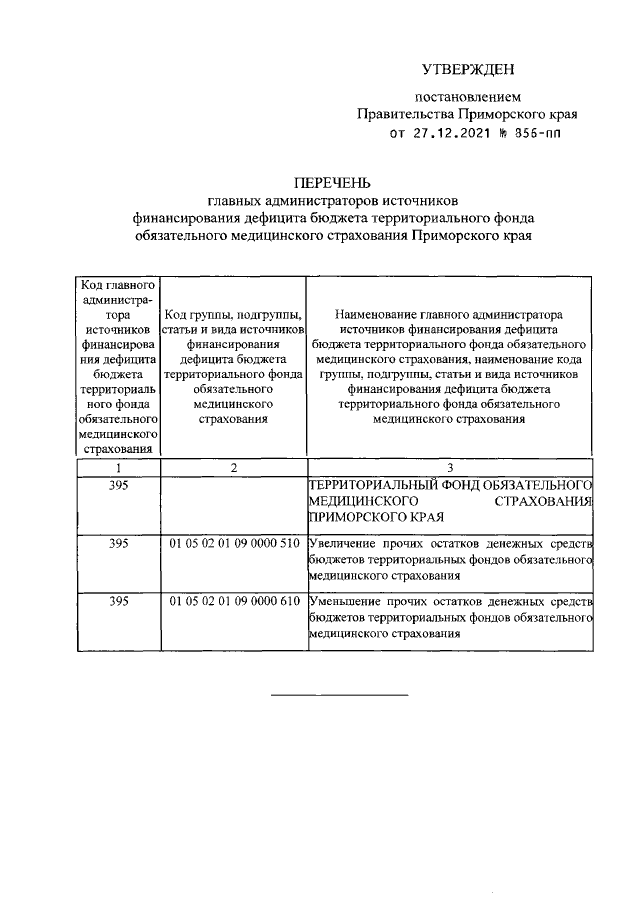 УТВЕРЖДЕН

постановлением Правительства Приморского края от 27.12.2021 № 856-пп

ПЕРЕЧЕНЬ
главных администраторов источников финансирования дефицита бюджета территориального фонда обязательного медицинского страхования Приморского края

| Код главного администратора источников финансирования дефицита бюджета территориального фонда обязательного медицинского страхования | Код группы, подгруппы, статьи и вида источников финансирования дефицита бюджета территориального фонда обязательного медицинского страхования | Наименование главного администратора источников финансирования дефицита бюджета территориального фонда обязательного медицинского страхования, наименование кода группы, подгруппы, статьи и вида источников финансирования дефицита бюджета территориального фонда обязательного медицинского страхования |
|---|---|---|
| 1 | 2 | 3 |
| 395 | | ТЕРРИТОРИАЛЬНЫЙ ФОНД ОБЯЗАТЕЛЬНОГО МЕДИЦИНСКОГО СТРАХОВАНИЯ ПРИМОРСКОГО КРАЯ |
| 395 | 01 05 02 01 09 0000 510 | Увеличение прочих остатков денежных средств бюджетов территориальных фондов обязательного медицинского страхования |
| 395 | 01 05 02 01 09 0000 610 | Уменьшение прочих остатков денежных средств бюджетов территориальных фондов обязательного медицинского страхования |